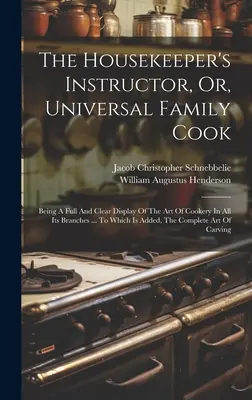 The Housekeeper's Instructor, Or, Universal Family Cook

Jacob Christopher Schnebbelie
William Augustus Henderson

Being A Full And Clear Display Of The Art Of Cookery In All Its Branches ... To Which Is Added, The Complete Art Of Carving